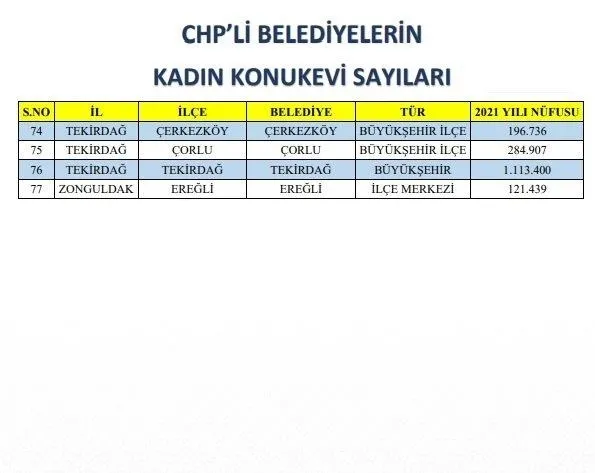 CHP'Lİ BELEDİYELERİN

KADIN KONUKEVİ SAYILARI

| S.NO | İL | İLÇE | BELEDİYE | TÜR | 2021 YILI NÜFUSU |
|---|---|---|---|---|---|
| 74 | TEKİRDAĞ | ÇERKEZKÖY | ÇERKEZKÖY | BÜYÜKŞEHİR İLÇE | 196.736 |
| 75 | TEKİRDAĞ | ÇORLU | ÇORLU | BÜYÜKŞEHİR İLÇE | 284.907 |
| 76 | TEKİRDAĞ | TEKİRDAĞ | TEKİRDAĞ | BÜYÜKŞEHİR | 1.113.400 |
| 77 | ZONGULDAK | EREĞLİ | EREĞLİ | İLÇE MERKEZİ | 121.439 |